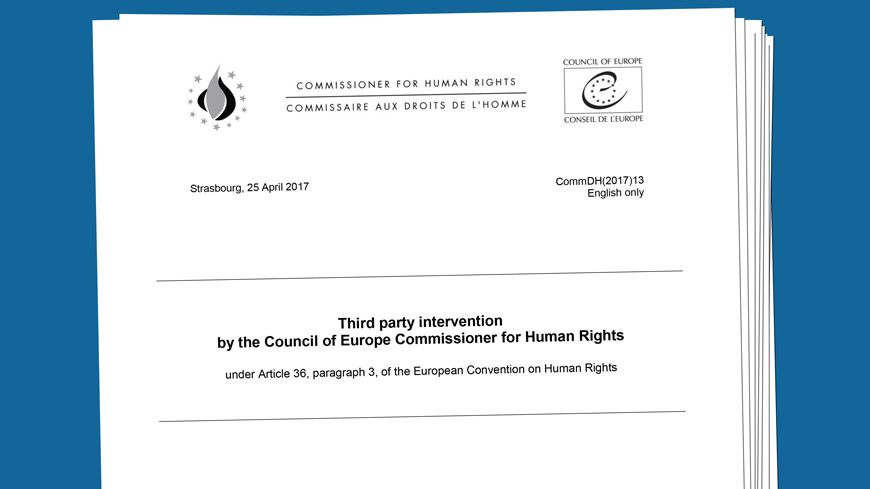 COMMISSIONER FOR HUMAN RIGHTS
COMMISSAIRE AUX DROITS DE L'HOMME

COUNCIL OF EUROPE
CONSEIL DE L'EUROPE

Strasbourg, 25 April 2017

CommDH(2017)13
English only

Third party intervention
by the Council of Europe Commissioner for Human Rights

under Article 36, paragraph 3, of the European Convention on Human Rights